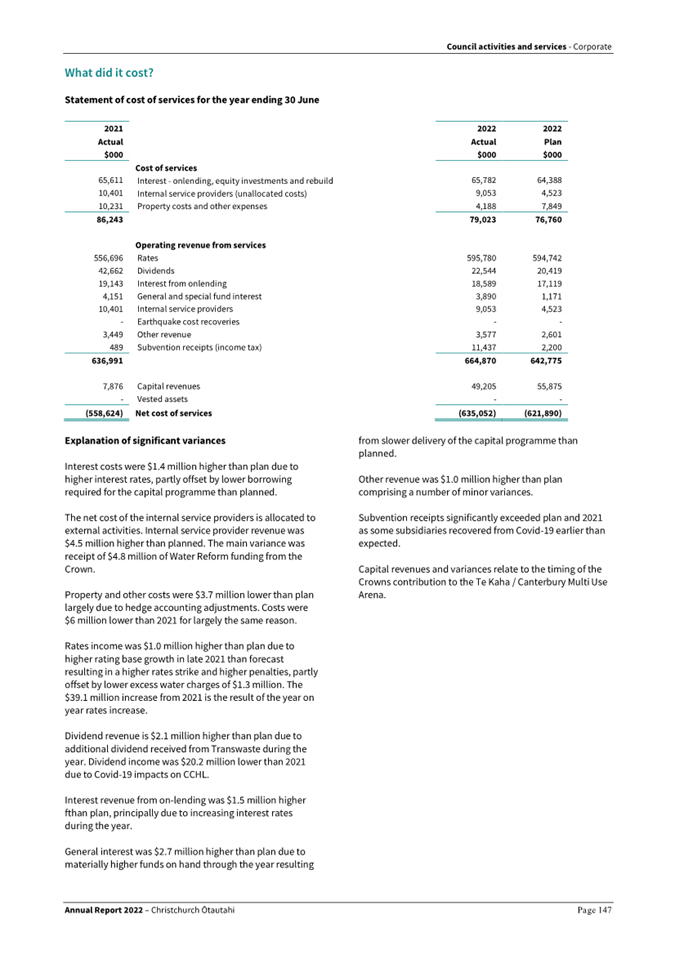 Council activities and services - Corporate

What did it cost?

Statement of cost of services for the year ending 30 June

| 2021 Actual $000 | | 2022 Actual $000 | 2022 Plan $000 |
|---|---|---|---|
| | Cost of services | | |
| 65,611 | Interest - onlending, equity investments and rebuild | 65,782 | 64,388 |
| 10,401 | Internal service providers (unallocated costs) | 9,053 | 4,523 |
| 10,231 | Property costs and other expenses | 4,188 | 7,849 |
| 86,243 | | 79,023 | 76,760 |
| | Operating revenue from services | | |
| 556,696 | Rates | 595,780 | 594,742 |
| 42,662 | Dividends | 22,544 | 20,419 |
| 19,143 | Interest from onlending | 18,589 | 17,119 |
| 4,151 | General and special fund interest | 3,890 | 1,171 |
| 10,401 | Internal service providers | 9,053 | 4,523 |
| - | Earthquake cost recoveries | - | - |
| 3,449 | Other revenue | 3,577 | 2,601 |
| 489 | Subvention receipts (income tax) | 11,437 | 2,200 |
| 636,991 | | 664,870 | 642,775 |
| 7,876 | Capital revenues | 49,205 | 55,875 |
| - | Vested assets | - | - |
| (558,624) | Net cost of services | (635,052) | (621,890) |

Explanation of significant variances

Interest costs were $1.4 million higher than plan due to higher interest rates, partly offset by lower borrowing required for the capital programme than planned.

The net cost of the internal service providers is allocated to external activities. Internal service provider revenue was $4.5 million higher than planned. The main variance was receipt of $4.8 million of Water Reform funding from the Crown.

Property and other costs were $3.7 million lower than plan largely due to hedge accounting adjustments. Costs were $6 million lower than 2021 for largely the same reason.

Rates income was $1.0 million higher than plan due to higher rating base growth in late 2021 than forecast resulting in a higher rates strike and higher penalties, partly offset by lower excess water charges of $1.3 million. The $39.1 million increase from 2021 is the result of the year on year rates increase.

Dividend revenue is $2.1 million higher than plan due to additional dividend received from Transwaste during the year. Dividend income was $20.2 million lower than 2021 due to Covid-19 impacts on CCHL.

Interest revenue from on-lending was $1.5 million higher fthan plan, principally due to increasing interest rates during the year.

General interest was $2.7 million higher than plan due to materially higher funds on hand through the year resulting from slower delivery of the capital programme than planned.

Other revenue was $1.0 million higher than plan comprising a number of minor variances.

Subvention receipts significantly exceeded plan and 2021 as some subsidiaries recovered from Covid-19 earlier than expected.

Capital revenues and variances relate to the timing of the Crowns contribution to the Te Kaha / Canterbury Multi Use Arena.

Annual Report 2022 – Christchurch Ōtautahi Page 147